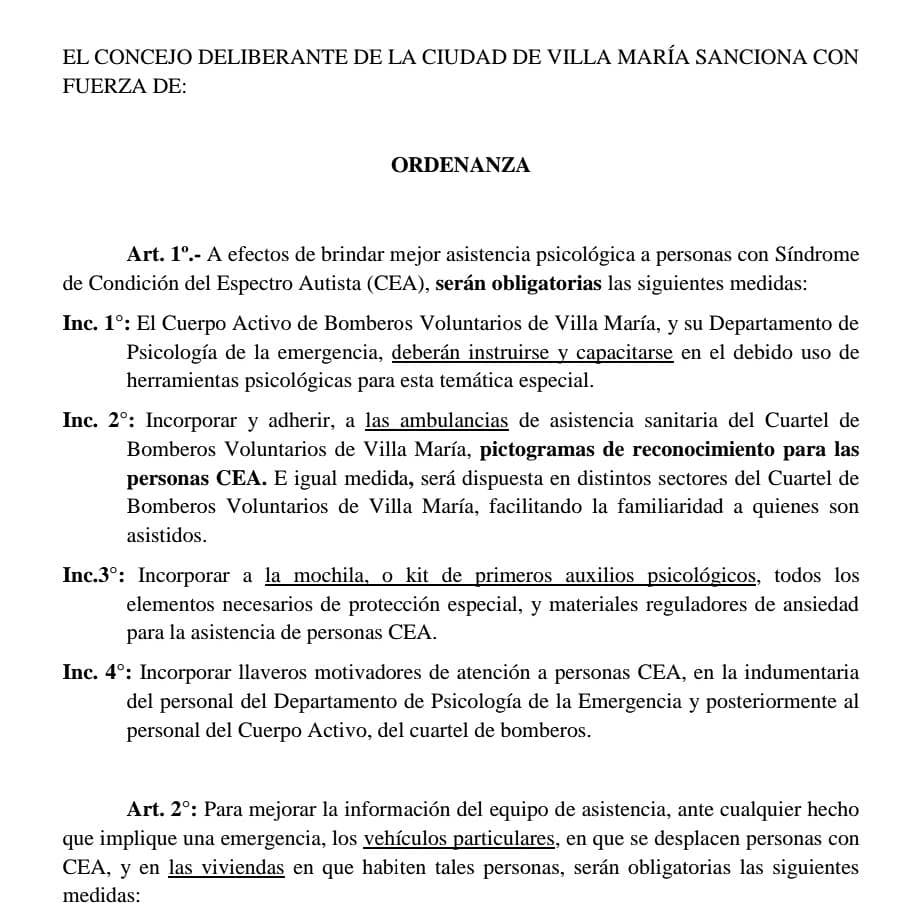 EL CONCEJO DELIBERANTE DE LA CIUDAD DE VILLA MARÍA SANCIONA CON FUERZA DE:

ORDENANZA

Art. 1º.- A efectos de brindar mejor asistencia psicológica a personas con Síndrome de Condición del Espectro Autista (CEA), serán obligatorias las siguientes medidas:

Inc. 1°: El Cuerpo Activo de Bomberos Voluntarios de Villa María, y su Departamento de Psicología de la emergencia, deberán instruirse y capacitarse en el debido uso de herramientas psicológicas para esta temática especial.

Inc. 2°: Incorporar y adherir, a las ambulancias de asistencia sanitaria del Cuartel de Bomberos Voluntarios de Villa María, pictogramas de reconocimiento para las personas CEA. E igual medida, será dispuesta en distintos sectores del Cuartel de Bomberos Voluntarios de Villa María, facilitando la familiaridad a quienes son asistidos.

Inc.3°: Incorporar a la mochila, o kit de primeros auxilios psicológicos, todos los elementos necesarios de protección especial, y materiales reguladores de ansiedad para la asistencia de personas CEA.

Inc. 4°: Incorporar llaveros motivadores de atención a personas CEA, en la indumentaria del personal del Departamento de Psicología de la Emergencia y posteriormente al personal del Cuerpo Activo, del cuartel de bomberos.

Art. 2°: Para mejorar la información del equipo de asistencia, ante cualquier hecho que implique una emergencia, los vehículos particulares, en que se desplacen personas con CEA, y en las viviendas en que habiten tales personas, serán obligatorias las siguientes medidas: